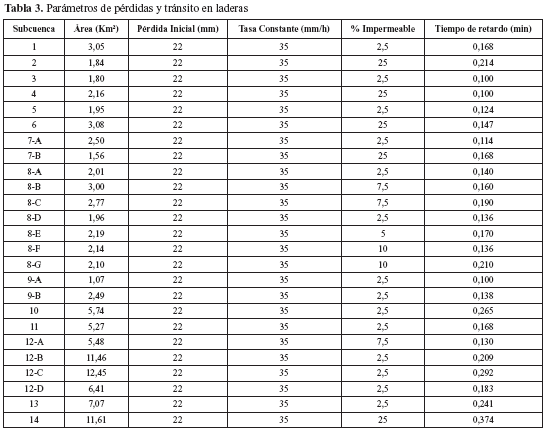 **Tabla 3.** Parámetros de pérdidas y tránsito en laderas

| Subcuenca | Área (Km²) | Pérdida Inicial (mm) | Tasa Constante (mm/h) | % Impermeable | Tiempo de retardo (min) |
|---|---|---|---|---|---|
| 1 | 3,05 | 22 | 35 | 2,5 | 0,168 |
| 2 | 1,84 | 22 | 35 | 25 | 0,214 |
| 3 | 1,80 | 22 | 35 | 2,5 | 0,100 |
| 4 | 2,16 | 22 | 35 | 25 | 0,100 |
| 5 | 1,95 | 22 | 35 | 2,5 | 0,124 |
| 6 | 3,08 | 22 | 35 | 25 | 0,147 |
| 7-A | 2,50 | 22 | 35 | 2,5 | 0,114 |
| 7-B | 1,56 | 22 | 35 | 25 | 0,168 |
| 8-A | 2,01 | 22 | 35 | 2,5 | 0,140 |
| 8-B | 3,00 | 22 | 35 | 7,5 | 0,160 |
| 8-C | 2,77 | 22 | 35 | 7,5 | 0,190 |
| 8-D | 1,96 | 22 | 35 | 2,5 | 0,136 |
| 8-E | 2,19 | 22 | 35 | 5 | 0,170 |
| 8-F | 2,14 | 22 | 35 | 10 | 0,136 |
| 8-G | 2,10 | 22 | 35 | 10 | 0,210 |
| 9-A | 1,07 | 22 | 35 | 2,5 | 0,100 |
| 9-B | 2,49 | 22 | 35 | 2,5 | 0,138 |
| 10 | 5,74 | 22 | 35 | 2,5 | 0,265 |
| 11 | 5,27 | 22 | 35 | 2,5 | 0,168 |
| 12-A | 5,48 | 22 | 35 | 7,5 | 0,130 |
| 12-B | 11,46 | 22 | 35 | 2,5 | 0,209 |
| 12-C | 12,45 | 22 | 35 | 2,5 | 0,292 |
| 12-D | 6,41 | 22 | 35 | 2,5 | 0,183 |
| 13 | 7,07 | 22 | 35 | 2,5 | 0,241 |
| 14 | 11,61 | 22 | 35 | 25 | 0,374 |